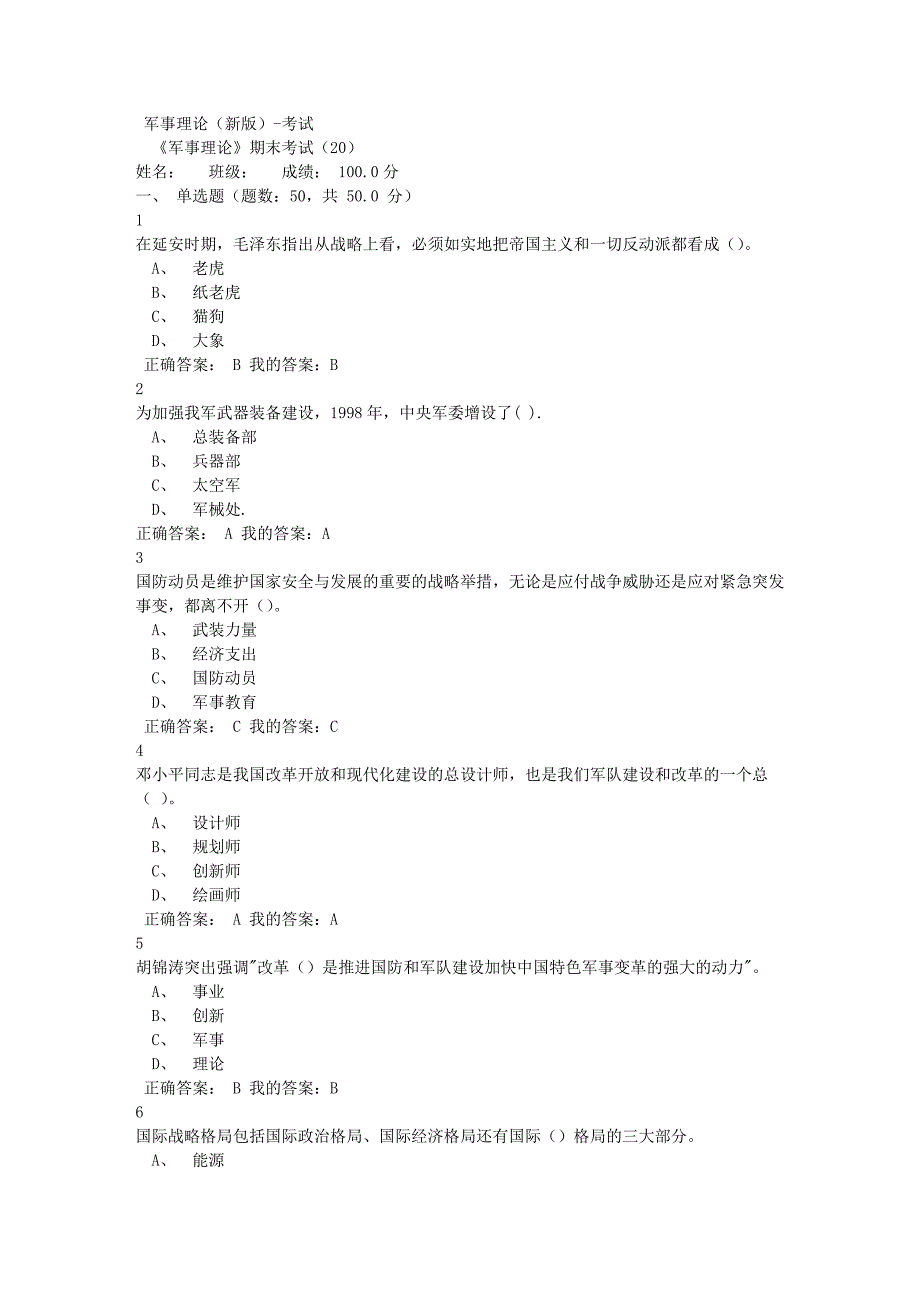 军事理论（新版）-考试
《军事理论》期末考试（20）
姓名：　班级：　成绩：　100.0 分
一、 单选题（题数：50，共 50.0 分）
1
在延安时期，毛泽东指出从战略上看，必须如实地把帝国主义和一切反动派都看成（）。
A、 老虎
B、 纸老虎
C、 猫狗
D、 大象
正确答案： B 我的答案：B
2
为加强我军武器装备建设，1998 年，中央军委增设了( ).
A、 总装备部
B、 兵器部
C、 太空军
D、 军械处.
正确答案： A 我的答案：A
3
国防动员是维护国家安全与发展的重要的战略举措，无论是应付战争威胁还是应对紧急突发事变，都离不开（）。
A、 武装力量
B、 经济支出
C、 国防动员
D、 军事教育
正确答案： C 我的答案：C
4
邓小平同志是我国改革开放和现代化建设的总设计师，也是我们军队建设和改革的一个总（ ）。
A、 设计师
B、 规划师
C、 创新师
D、 绘画师
正确答案： A 我的答案：A
5
胡锦涛突出强调"改革（）是推进国防和军队建设加快中国特色军事变革的强大的动力"。
A、 事业
B、 创新
C、 军事
D、 理论
正确答案： B 我的答案：B
6
国际战略格局包括国际政治格局、国际经济格局还有国际（）格局的三大部分。
A、 能源